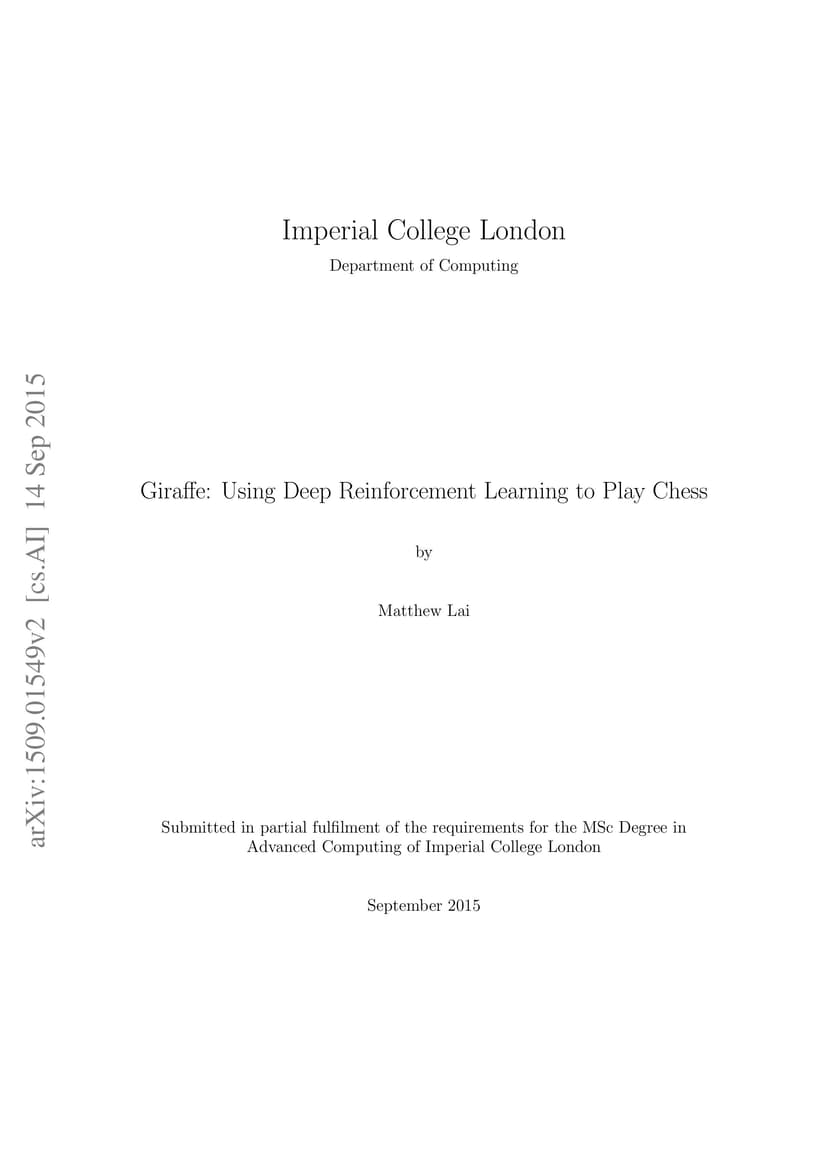 arXiv:1509.01549v2 [cs.AI] 14 Sep 2015

Imperial College London

Department of Computing

Giraffe: Using Deep Reinforcement Learning to Play Chess

by

Matthew Lai

Submitted in partial fulfilment of the requirements for the MSc Degree in Advanced Computing of Imperial College London

September 2015